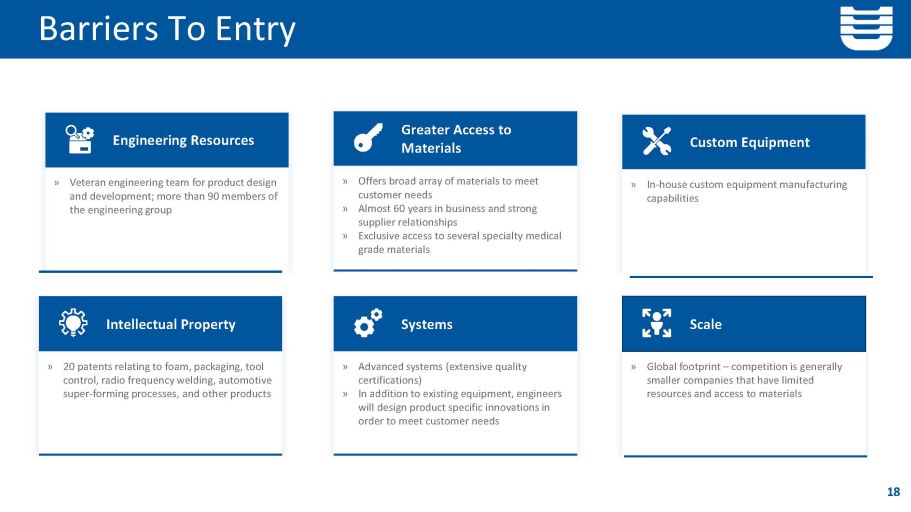 Barriers To Entry

Engineering Resources

» Veteran engineering team for product design and development; more than 90 members of the engineering group

Greater Access to Materials

» Offers broad array of materials to meet customer needs
» Almost 60 years in business and strong supplier relationships
» Exclusive access to several specialty medical grade materials

Custom Equipment

» In-house custom equipment manufacturing capabilities

Intellectual Property

» 20 patents relating to foam, packaging, tool control, radio frequency welding, automotive super-forming processes, and other products

Systems

» Advanced systems (extensive quality certifications)
» In addition to existing equipment, engineers will design product specific innovations in order to meet customer needs

Scale

» Global footprint – competition is generally smaller companies that have limited resources and access to materials

18